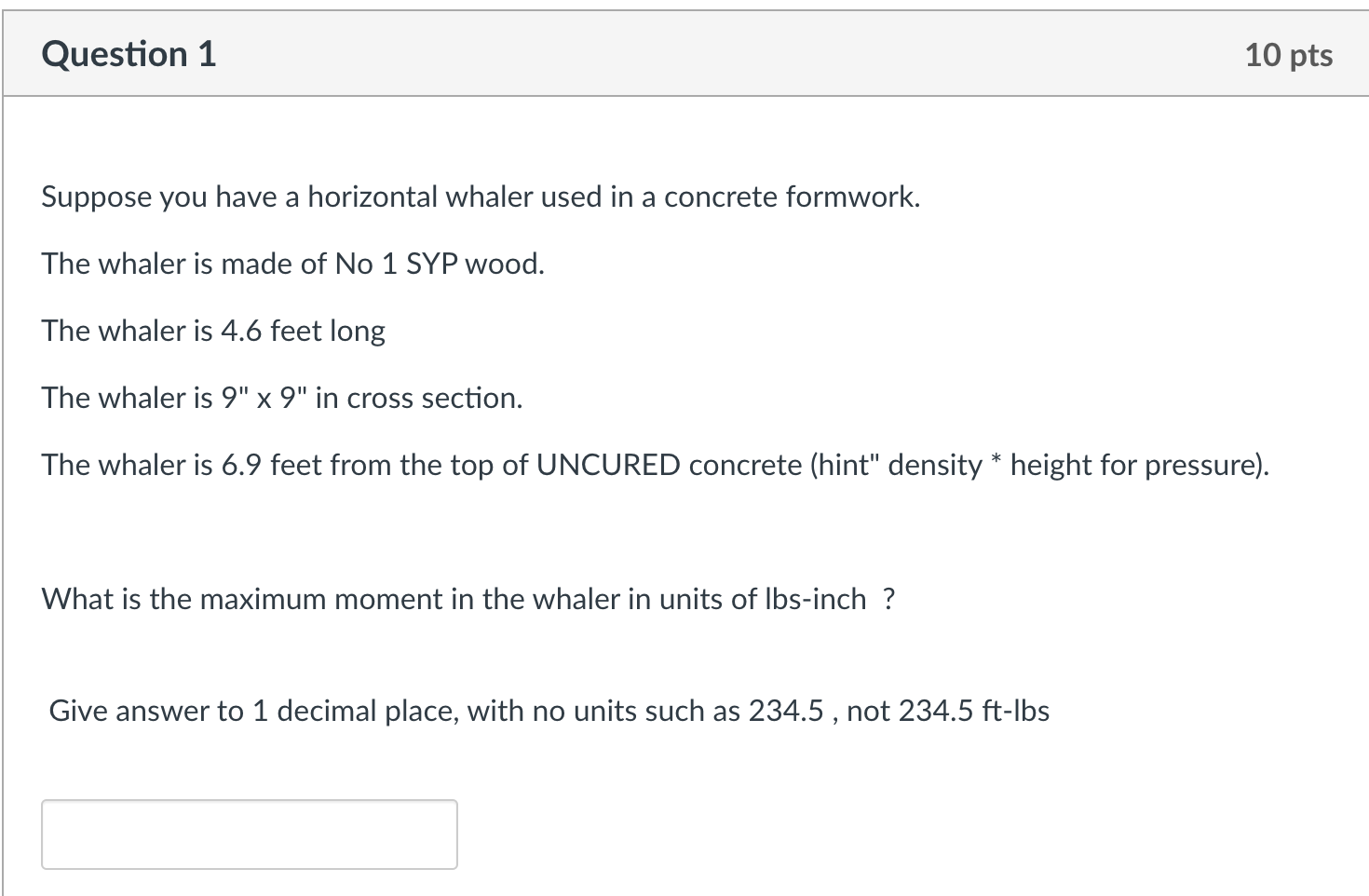 Question 1

10 pts

Suppose you have a horizontal whaler used in a concrete formwork.

The whaler is made of No 1 SYP wood.

The whaler is 4.6 feet long

The whaler is 9" x 9" in cross section.

The whaler is 6.9 feet from the top of UNCURED concrete (hint" density * height for pressure).

What is the maximum moment in the whaler in units of lbs-inch ?

Give answer to 1 decimal place, with no units such as 234.5 , not 234.5 ft-lbs